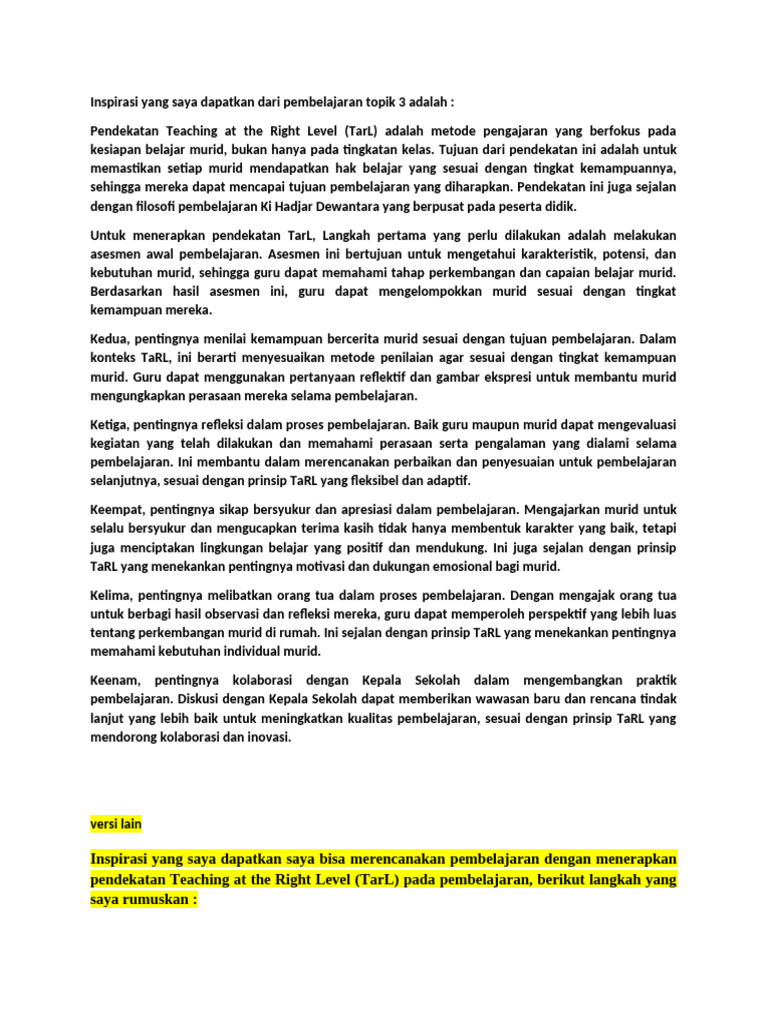 Inspirasi yang saya dapatkan dari pembelajaran topik 3 adalah :

Pendekatan Teaching at the Right Level (TarL) adalah metode pengajaran yang berfokus pada kesiapan belajar murid, bukan hanya pada tingkatan kelas. Tujuan dari pendekatan ini adalah untuk memastikan setiap murid mendapatkan hak belajar yang sesuai dengan tingkat kemampuannya, sehingga mereka dapat mencapai tujuan pembelajaran yang diharapkan. Pendekatan ini juga sejalan dengan filosofi pembelajaran Ki Hadjar Dewantara yang berpusat pada peserta didik.

Untuk menerapkan pendekatan TarL, Langkah pertama yang perlu dilakukan adalah melakukan asesmen awal pembelajaran. Asesmen ini bertujuan untuk mengetahui karakteristik, potensi, dan kebutuhan murid, sehingga guru dapat memahami tahap perkembangan dan capaian belajar murid. Berdasarkan hasil asesmen ini, guru dapat mengelompokkan murid sesuai dengan tingkat kemampuan mereka.

Kedua, pentingnya menilai kemampuan bercerita murid sesuai dengan tujuan pembelajaran. Dalam konteks TaRL, ini berarti menyesuaikan metode penilaian agar sesuai dengan tingkat kemampuan murid. Guru dapat menggunakan pertanyaan reflektif dan gambar ekspresi untuk membantu murid mengungkapkan perasaan mereka selama pembelajaran.

Ketiga, pentingnya refleksi dalam proses pembelajaran. Baik guru maupun murid dapat mengevaluasi kegiatan yang telah dilakukan dan memahami perasaan serta pengalaman yang dialami selama pembelajaran. Ini membantu dalam merencanakan perbaikan dan penyesuaian untuk pembelajaran selanjutnya, sesuai dengan prinsip TaRL yang fleksibel dan adaptif.

Keempat, pentingnya sikap bersyukur dan apresiasi dalam pembelajaran. Mengajarkan murid untuk selalu bersyukur dan mengucapkan terima kasih tidak hanya membentuk karakter yang baik, tetapi juga menciptakan lingkungan belajar yang positif dan mendukung. Ini juga sejalan dengan prinsip TaRL yang menekankan pentingnya motivasi dan dukungan emosional bagi murid.

Kelima, pentingnya melibatkan orang tua dalam proses pembelajaran. Dengan mengajak orang tua untuk berbagi hasil observasi dan refleksi mereka, guru dapat memperoleh perspektif yang lebih luas tentang perkembangan murid di rumah. Ini sejalan dengan prinsip TaRL yang menekankan pentingnya memahami kebutuhan individual murid.

Keenam, pentingnya kolaborasi dengan Kepala Sekolah dalam mengembangkan praktik pembelajaran. Diskusi dengan Kepala Sekolah dapat memberikan wawasan baru dan rencana tindak lanjut yang lebih baik untuk meningkatkan kualitas pembelajaran, sesuai dengan prinsip TaRL yang mendorong kolaborasi dan inovasi.

versi lain

Inspirasi yang saya dapatkan saya bisa merencanakan pembelajaran dengan menerapkan pendekatan Teaching at the Right Level (TarL) pada pembelajaran, berikut langkah yang saya rumuskan :